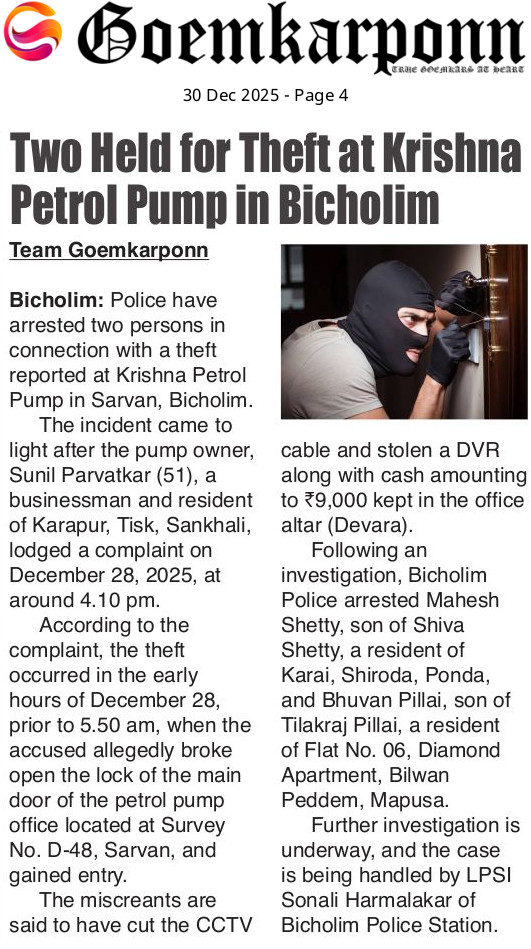 Goemkarponn
TRUE GOEMKARS AT HEART

30 Dec 2025 - Page 4

Two Held for Theft at Krishna Petrol Pump in Bicholim

Team Goemkarponn

Bicholim: Police have arrested two persons in connection with a theft reported at Krishna Petrol Pump in Sarvan, Bicholim.

The incident came to light after the pump owner, Sunil Parvatkar (51), a businessman and resident of Karapur, Tisk, Sankhali, lodged a complaint on December 28, 2025, at around 4.10 pm.

According to the complaint, the theft occurred in the early hours of December 28, prior to 5.50 am, when the accused allegedly broke open the lock of the main door of the petrol pump office located at Survey No. D-48, Sarvan, and gained entry.

The miscreants are said to have cut the CCTV cable and stolen a DVR along with cash amounting to ₹9,000 kept in the office altar (Devara).

Following an investigation, Bicholim Police arrested Mahesh Shetty, son of Shiva Shetty, a resident of Karai, Shiroda, Ponda, and Bhuvan Pillai, son of Tilakraj Pillai, a resident of Flat No. 06, Diamond Apartment, Bilwan Peddem, Mapusa.

Further investigation is underway, and the case is being handled by LPSI Sonali Harmalakar of Bicholim Police Station.